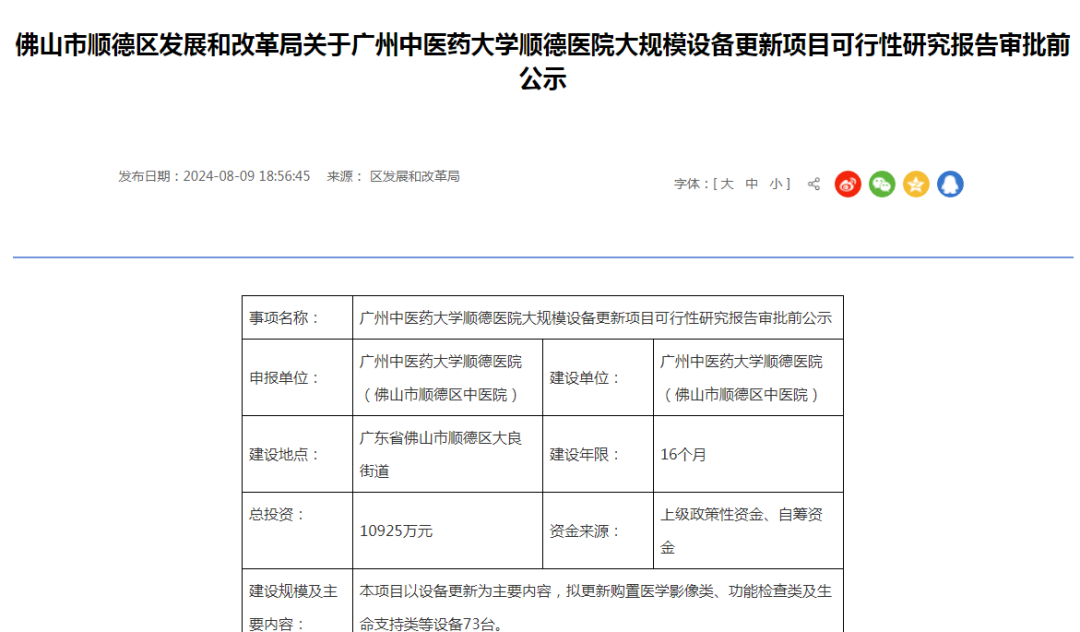 佛山市顺德区发展和改革局关于广州中医药大学顺德医院大规模设备更新项目可行性研究报告审批前公示

发布日期：2024-08-09 18:56:45 来源： 区发展和改革局

字体：[ 大 中 小 ]

| 事项名称： | 广州中医药大学顺德医院大规模设备更新项目可行性研究报告审批前公示 | | |
|---|---|---|---|
| 申报单位： | 广州中医药大学顺德医院（佛山市顺德区中医院） | 建设单位： | 广州中医药大学顺德医院（佛山市顺德区中医院） |
| 建设地点： | 广东省佛山市顺德区大良街道 | 建设年限： | 16个月 |
| 总投资： | 10925万元 | 资金来源： | 上级政策性资金、自筹资金 |
| 建设规模及主要内容： | 本项目以设备更新为主要内容，拟更新购置医学影像类、功能检查类及生命支持类等设备73台。 | | |